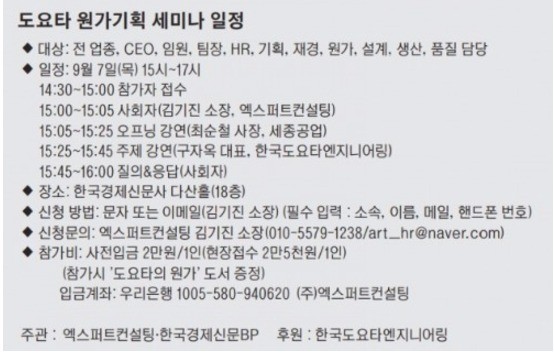 도요타 원가기획 세미나 일정

◆ 대상: 전 업종, CEO, 임원, 팀장, HR, 기획, 재경, 원가, 설계, 생산, 품질 담당

◆ 일정: 9월 7일(목) 15시~17시
14:30~15:00 참가자 접수
15:00~15:05 사회자(김기진 소장, 엑스퍼트컨설팅)
15:05~15:25 오프닝 강연(최순철 사장, 세종공업)
15:25~15:45 주제 강연(구자옥 대표, 한국도요타엔지니어링)
15:45~16:00 질의&응답(사회자)

◆ 장소: 한국경제신문사 다산홀(18층)

◆ 신청 방법: 문자 또는 이메일(김기진 소장) (필수 입력 : 소속, 이름, 메일, 핸드폰 번호)

◆ 신청문의: 엑스퍼트컨설팅 김기진 소장(010-5579-1238/art_hr@naver.com)

◆ 참가비: 사전입금 2만원/1인(현장접수 2만5천원/1인)
(참가시 '도요타의 원가' 도서 증정)
입금계좌: 우리은행 1005-580-940620 (주)엑스퍼트컨설팅

주관 : 엑스퍼트컨설팅·한국경제신문BP 후원 : 한국도요타엔지니어링